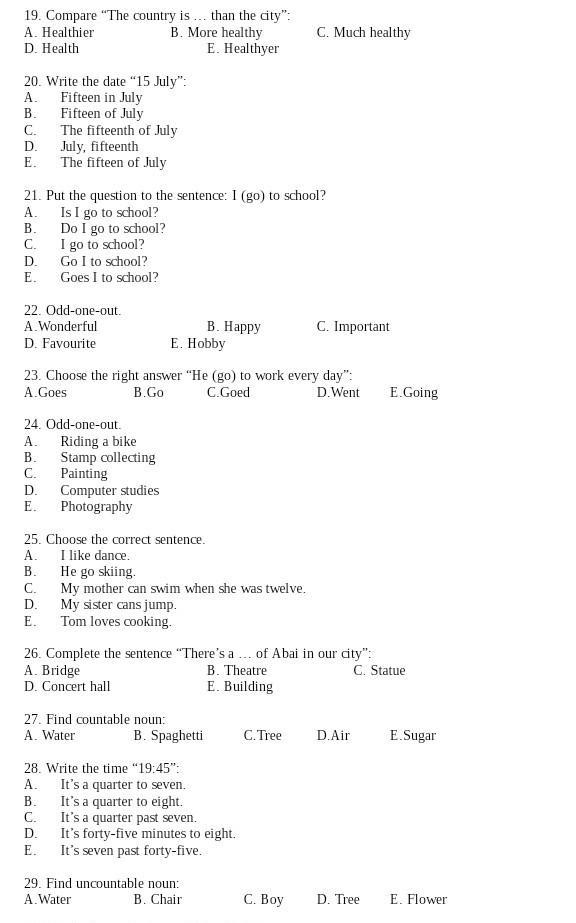 19. Compare “The country is … than the city”:
A. Healthier B. More healthy C. Much healthy
D. Health E. Healthyer

20. Write the date “15 July”:
A. Fifteen in July
B. Fifteen of July
C. The fifteenth of July
D. July, fifteenth
E. The fifteen of July

21. Put the question to the sentence: I (go) to school?
A. Is I go to school?
B. Do I go to school?
C. I go to school?
D. Go I to school?
E. Goes I to school?

22. Odd-one-out.
A.Wonderful B. Happy C. Important
D. Favourite E. Hobby

23. Choose the right answer “He (go) to work every day”:
A.Goes B.Go C.Goed D.Went E.Going

24. Odd-one-out.
A. Riding a bike
B. Stamp collecting
C. Painting
D. Computer studies
E. Photography

25. Choose the correct sentence.
A. I like dance.
B. He go skiing.
C. My mother can swim when she was twelve.
D. My sister cans jump.
E. Tom loves cooking.

26. Complete the sentence “There’s a … of Abai in our city”:
A. Bridge B. Theatre C. Statue
D. Concert hall E. Building

27. Find countable noun:
A. Water B. Spaghetti C.Tree D.Air E.Sugar

28. Write the time “19:45”:
A. It’s a quarter to seven.
B. It’s a quarter to eight.
C. It’s a quarter past seven.
D. It’s forty-five minutes to eight.
E. It’s seven past forty-five.

29. Find uncountable noun:
A.Water B. Chair C. Boy D. Tree E. Flower